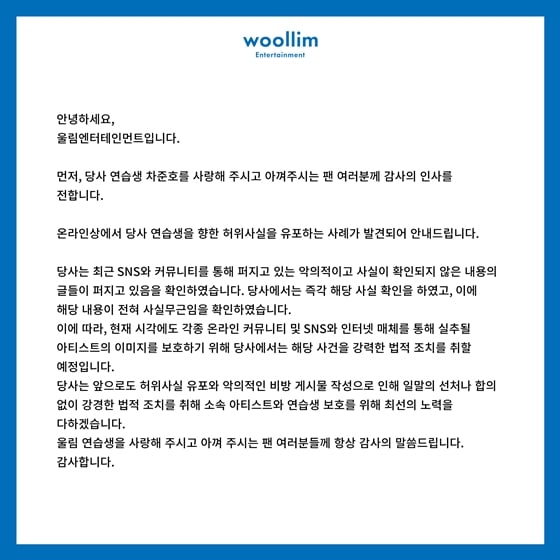 woollim
Entertainment

안녕하세요,
울림엔터테인먼트입니다.

먼저, 당사 연습생 차준호를 사랑해 주시고 아껴주시는 팬 여러분께 감사의 인사를 전합니다.

온라인상에서 당사 연습생을 향한 허위사실을 유포하는 사례가 발견되어 안내드립니다.

당사는 최근 SNS와 커뮤니티를 통해 퍼지고 있는 악의적이고 사실이 확인되지 않은 내용의 글들이 퍼지고 있음을 확인하였습니다. 당사에서는 즉각 해당 사실 확인을 하였고, 이에 해당 내용이 전혀 사실무근임을 확인하였습니다.
이에 따라, 현재 시각에도 각종 온라인 커뮤니티 및 SNS와 인터넷 매체를 통해 실추될 아티스트의 이미지를 보호하기 위해 당사에서는 해당 사건을 강력한 법적 조치를 취할 예정입니다.
당사는 앞으로도 허위사실 유포와 악의적인 비방 게시물 작성으로 인해 일말의 선처나 합의 없이 강경한 법적 조치를 취해 소속 아티스트와 연습생 보호를 위해 최선의 노력을 다하겠습니다.
울림 연습생을 사랑해 주시고 아껴 주시는 팬 여러분들께 항상 감사의 말씀드립니다.
감사합니다.